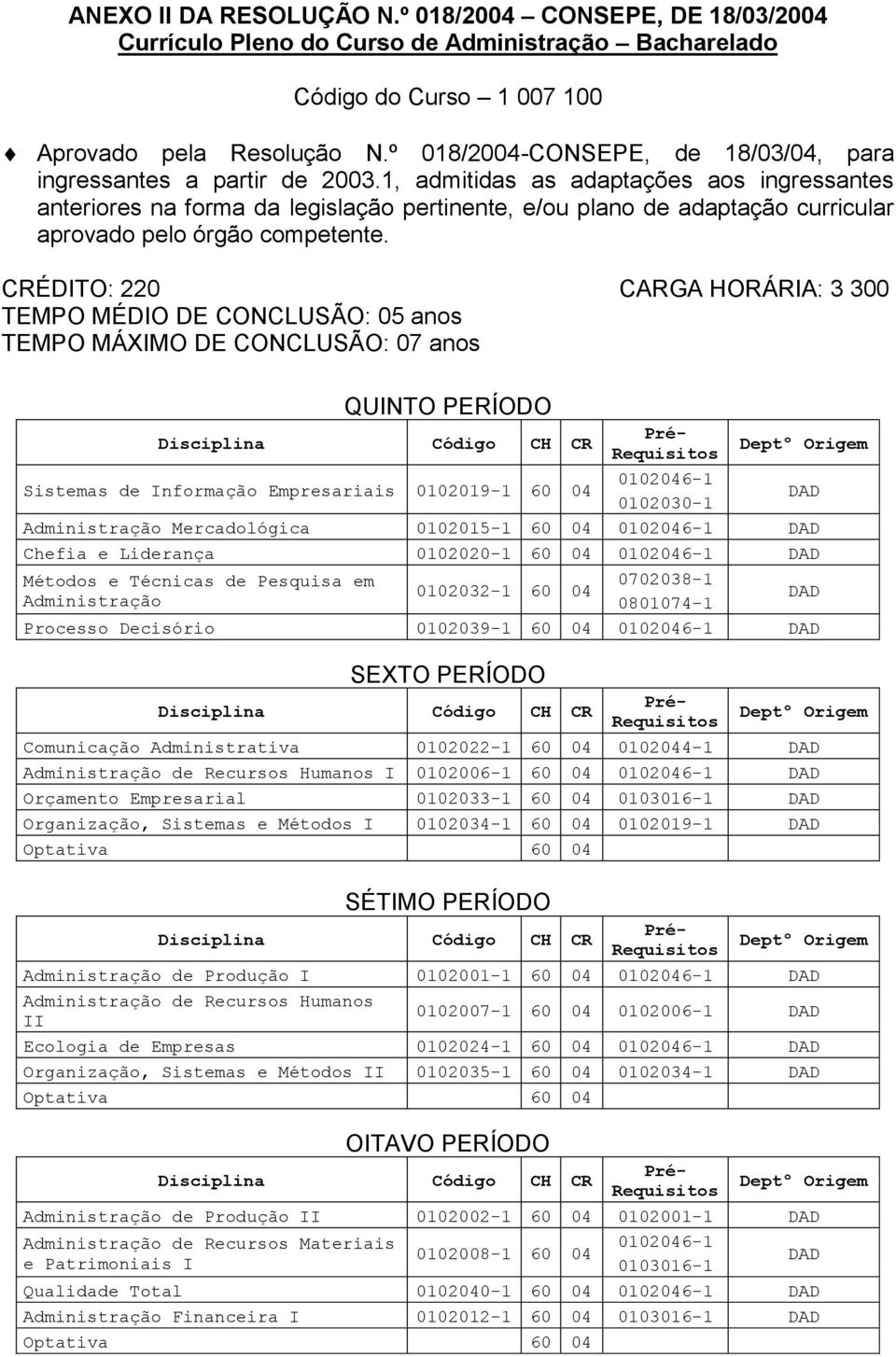 ANEXO II DA RESOLUÇÃO N.º 018/2004 – CONSEPE, DE 18/03/2004
Currículo Pleno do Curso de Administração – Bacharelado

Código do Curso – 1 007 100

Aprovado pela Resolução N.º 018/2004-CONSEPE, de 18/03/04, para ingressantes a partir de 2003.1, admitidas as adaptações aos ingressantes anteriores na forma da legislação pertinente, e/ou plano de adaptação curricular aprovado pelo órgão competente.

CRÉDITO: 220 CARGA HORÁRIA: 3 300
TEMPO MÉDIO DE CONCLUSÃO: 05 anos
TEMPO MÁXIMO DE CONCLUSÃO: 07 anos

QUINTO PERÍODO

| Disciplina | Código | CH | CR | Pré-Requisitos | Deptº Origem |
|---|---|---|---|---|---|
| Sistemas de Informação Empresariais | 0102019-1 | 60 | 04 | 0102046-1  0102030-1 | DAD |
| Administração Mercadológica | 0102015-1 | 60 | 04 | 0102046-1 | DAD |
| Chefia e Liderança | 0102020-1 | 60 | 04 | 0102046-1 | DAD |
| Métodos e Técnicas de Pesquisa em Administração | 0102032-1 | 60 | 04 | 0702038-1 0801074-1 | DAD |
| Processo Decisório | 0102039-1 | 60 | 04 | 0102046-1 | DAD |

SEXTO PERÍODO

| Disciplina | Código | CH | CR | Pré-Requisitos | Deptº Origem |
|---|---|---|---|---|---|
| Comunicação Administrativa | 0102022-1 | 60 | 04 | 0102044-1 | DAD |
| Administração de Recursos Humanos I | 0102006-1 | 60 | 04 | 0102046-1 | DAD |
| Orçamento Empresarial | 0102033-1 | 60 | 04 | 0103016-1 | DAD |
| Organização, Sistemas e Métodos I | 0102034-1 | 60 | 04 | 0102019-1 | DAD |
| Optativa | | 60 | 04 | | |

SÉTIMO PERÍODO

| Disciplina | Código | CH | CR | Pré-Requisitos | Deptº Origem |
|---|---|---|---|---|---|
| Administração de Produção I | 0102001-1 | 60 | 04 | 0102046-1 | DAD |
| Administração de Recursos Humanos II | 0102007-1 | 60 | 04 | 0102006-1 | DAD |
| Ecologia de Empresas | 0102024-1 | 60 | 04 | 0102046-1 | DAD |
| Organização, Sistemas e Métodos II | 0102035-1 | 60 | 04 | 0102034-1 | DAD |
| Optativa | | 60 | 04 | | |

OITAVO PERÍODO

| Disciplina | Código | CH | CR | Pré-Requisitos | Deptº Origem |
|---|---|---|---|---|---|
| Administração de Produção II | 0102002-1 | 60 | 04 | 0102001-1 | DAD |
| Administração de Recursos Materiais e Patrimoniais I | 0102008-1 | 60 | 04 | 0102046-1 0103016-1 | DAD |
| Qualidade Total | 0102040-1 | 60 | 04 | 0102046-1 | DAD |
| Administração Financeira I | 0102012-1 | 60 | 04 | 0103016-1 | DAD |
| Optativa | | 60 | 04 | | |